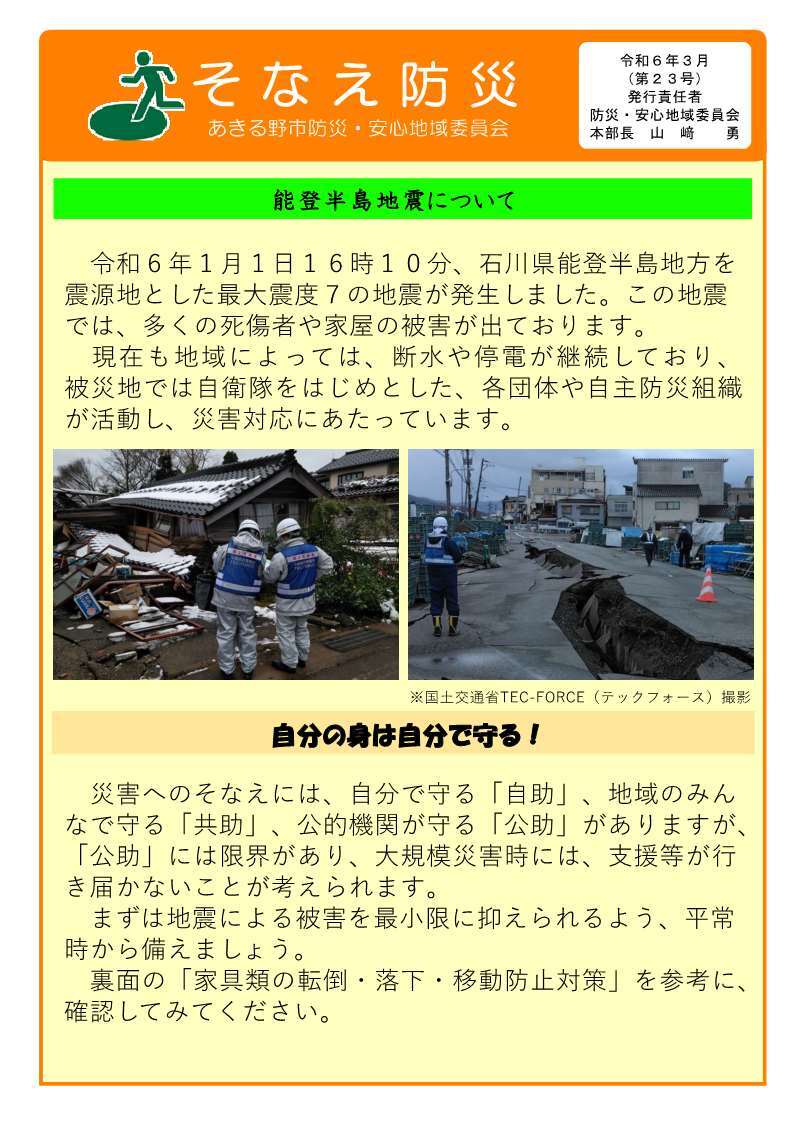 そなえ防災
あきる野市防災・安心地域委員会

令和６年３月
（第２３号）
発行責任者
防災・安心地域委員会
本部長　山　崎　　勇

能登半島地震について

令和６年１月１日１６時１０分、石川県能登半島地方を震源地とした最大震度７の地震が発生しました。この地震では、多くの死傷者や家屋の被害が出ております。
現在も地域によっては、断水や停電が継続しており、被災地では自衛隊をはじめとした、各団体や自主防災組織が活動し、災害対応にあたっています。

※国土交通省TEC-FORCE（テックフォース）撮影

自分の身は自分で守る！

災害へのそなえには、自分で守る「自助」、地域のみんなで守る「共助」、公的機関が守る「公助」がありますが、「公助」には限界があり、大規模災害時には、支援等が行き届かないことが考えられます。
まずは地震による被害を最小限に抑えられるよう、平常時から備えましょう。
裏面の「家具類の転倒・落下・移動防止対策」を参考に、確認してみてください。